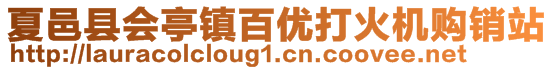 夏邑县会亭镇百优打火机购销站
http://lauracolcloug1.cn.coovee.net